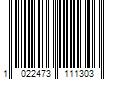 1 022473 111303